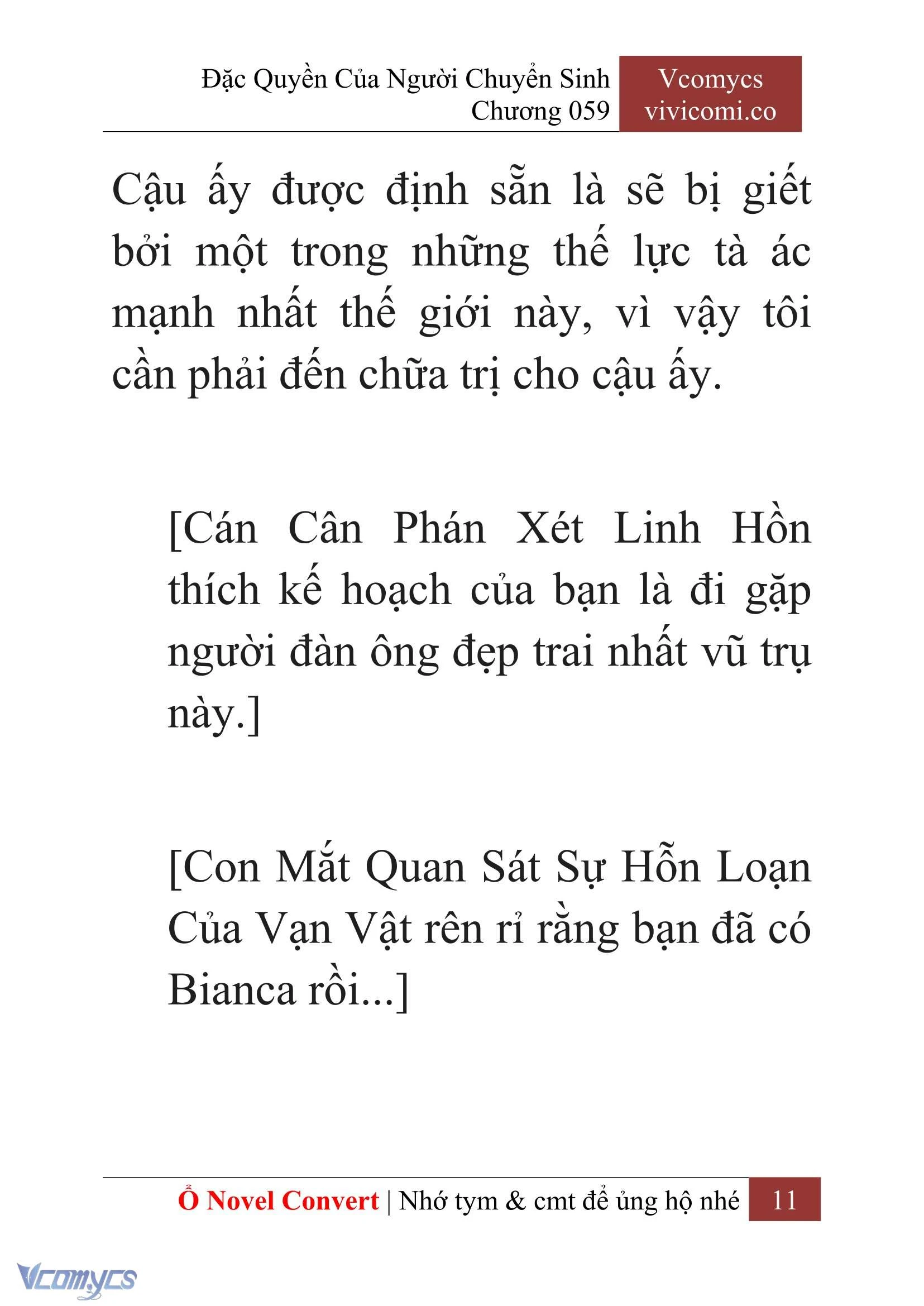 Đặc Quyền Của Người Chuyển Sinh
Chương 059

Vcomycs
vivicomi.co

Cậu ấy được định sẵn là sẽ bị giết bởi một trong những thế lực tà ác mạnh nhất thế giới này, vì vậy tôi cần phải đến chữa trị cho cậu ấy.

[Cán Cân Phán Xét Linh Hồn thích kế hoạch của bạn là đi gặp người đàn ông đẹp trai nhất vũ trụ này.]

[Con Mắt Quan Sát Sự Hỗn Loạn Của Vạn Vật rên rỉ rằng bạn đã có Bianca rồi...]

Ổ Novel Convert | Nhớ tym & cmt để ủng hộ nhé 11

Vcomycs